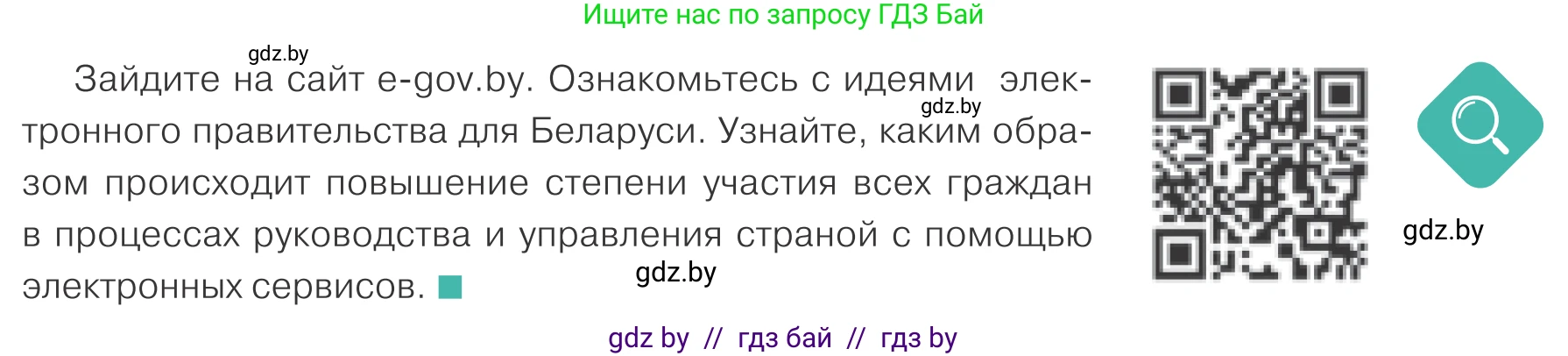 Ищите нас по запросу ГДЗ Бай

gdz.by

Зайдите на сайт e-gov.by. Ознакомьтесь с идеями электронного правительства для Беларуси. Узнайте, каким образом происходит повышение степени участия всех граждан в процессах руководства и управления страной с помощью электронных сервисов.

gdz.by

gdz.by

gdz.by

gdz by // гдз бай // гдз by